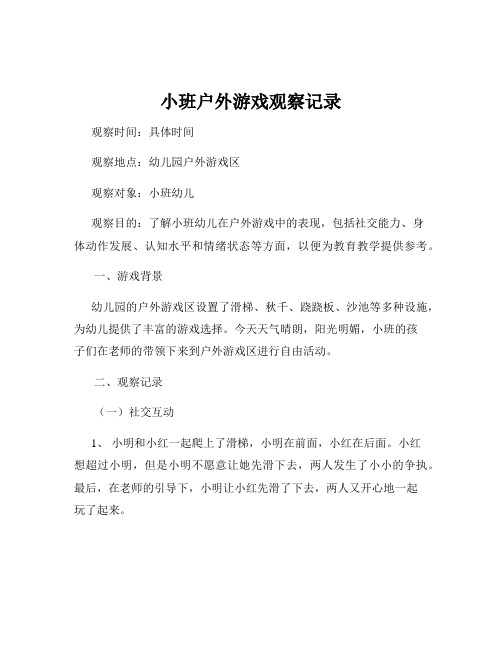 小班户外游戏观察记录

观察时间：具体时间

观察地点：幼儿园户外游戏区

观察对象：小班幼儿

观察目的：了解小班幼儿在户外游戏中的表现，包括社交能力、身体动作发展、认知水平和情绪状态等方面，以便为教育教学提供参考。

一、游戏背景

幼儿园的户外游戏区设置了滑梯、秋千、跷跷板、沙池等多种设施，为幼儿提供了丰富的游戏选择。今天天气晴朗，阳光明媚，小班的孩子们在老师的带领下来到户外游戏区进行自由活动。

二、观察记录

（一）社交互动

1、 小明和小红一起爬上了滑梯，小明在前面，小红在后面。小红想超过小明，但是小明不愿意让她先滑下去，两人发生了小小的争执。最后，在老师的引导下，小明让小红先滑了下去，两人又开心地一起玩了起来。